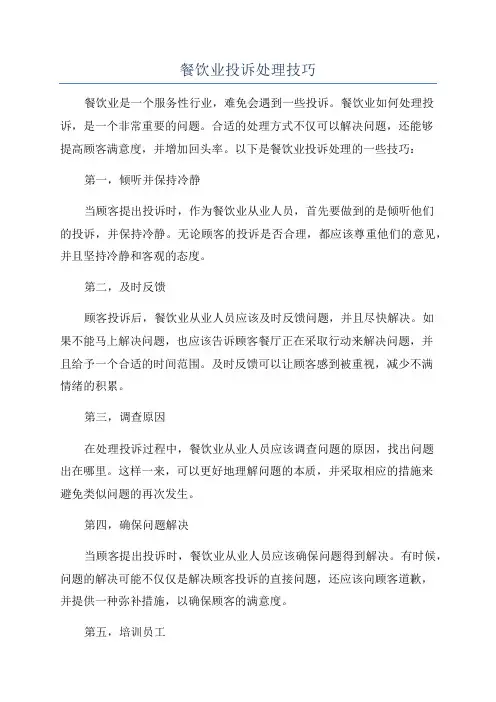 餐饮业投诉处理技巧

餐饮业是一个服务性行业，难免会遇到一些投诉。餐饮业如何处理投诉，是一个非常重要的问题。合适的处理方式不仅可以解决问题，还能够提高顾客满意度，并增加回头率。以下是餐饮业投诉处理的一些技巧：

第一，倾听并保持冷静

当顾客提出投诉时，作为餐饮业从业人员，首先要做到的是倾听他们的投诉，并保持冷静。无论顾客的投诉是否合理，都应该尊重他们的意见，并且坚持冷静和客观的态度。

第二，及时反馈

顾客投诉后，餐饮业从业人员应该及时反馈问题，并且尽快解决。如果不能马上解决问题，也应该告诉顾客餐厅正在采取行动来解决问题，并且给予一个合适的时间范围。及时反馈可以让顾客感到被重视，减少不满情绪的积累。

第三，调查原因

在处理投诉过程中，餐饮业从业人员应该调查问题的原因，找出问题出在哪里。这样一来，可以更好地理解问题的本质，并采取相应的措施来避免类似问题的再次发生。

第四，确保问题解决

当顾客提出投诉时，餐饮业从业人员应该确保问题得到解决。有时候，问题的解决可能不仅仅是解决顾客投诉的直接问题，还应该向顾客道歉，并提供一种弥补措施，以确保顾客的满意度。

第五，培训员工